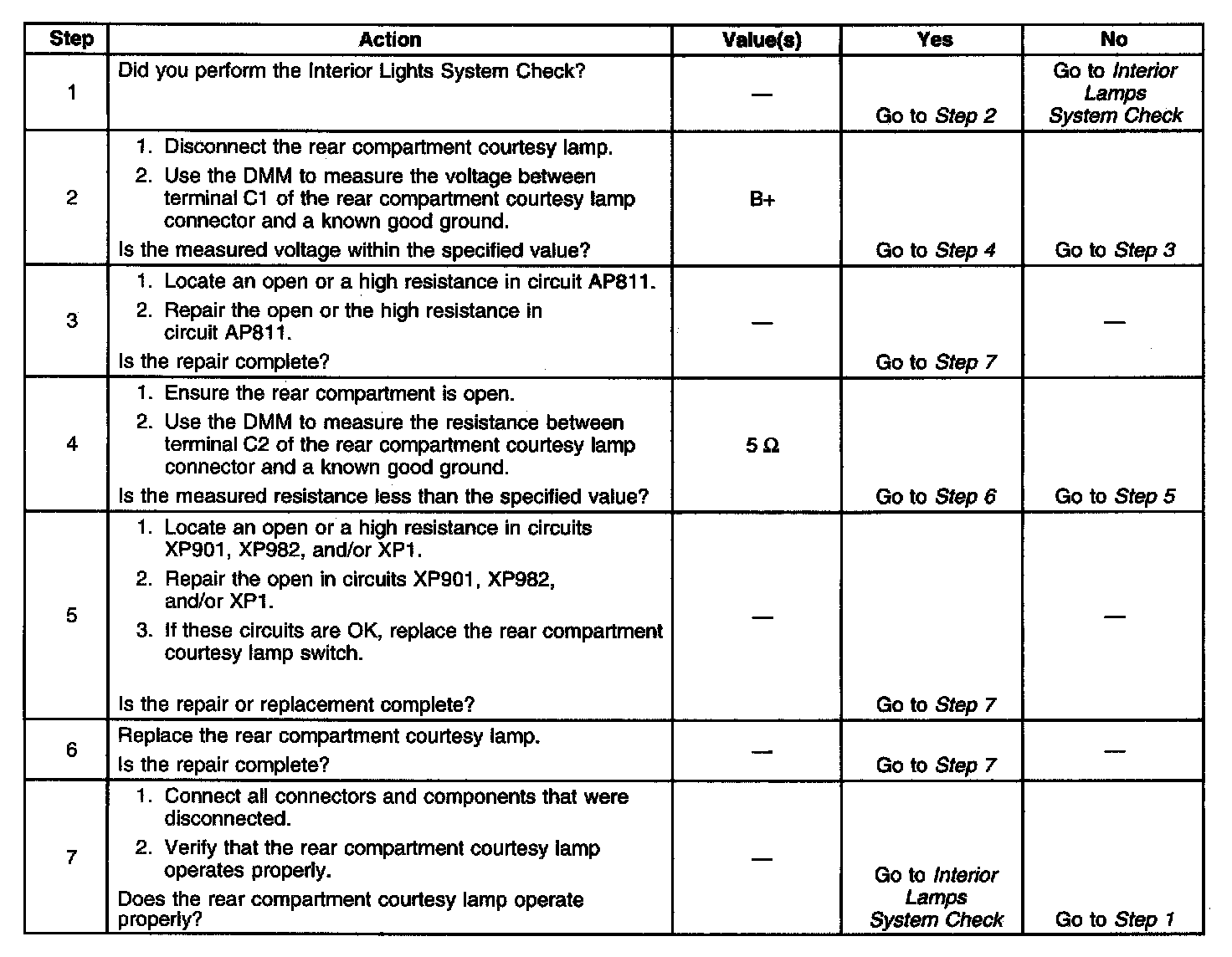 | Step | Action | Value(s) | Yes | No |
|---|---|---|---|---|
| 1 | Did you perform the Interior Lights System Check? | — | Go to Step 2 | Go to Interior Lamps System Check |
| 2 | 1. Disconnect the rear compartment courtesy lamp. 2. Use the DMM to measure the voltage between terminal C1 of the rear compartment courtesy lamp connector and a known good ground. Is the measured voltage within the specified value? | B+ | Go to Step 4 | Go to Step 3 |
| 3 | 1. Locate an open or a high resistance in circuit AP811. 2. Repair the open or the high resistance in circuit AP811. Is the repair complete? | — | Go to Step 7 | — |
| 4 | 1. Ensure the rear compartment is open. 2. Use the DMM to measure the resistance between terminal C2 of the rear compartment courtesy lamp connector and a known good ground. Is the measured resistance less than the specified value? | 5 Ω | Go to Step 6 | Go to Step 5 |
| 5 | 1. Locate an open or a high resistance in circuits XP901, XP982, and/or XP1. 2. Repair the open in circuits XP901, XP982, and/or XP1. 3. If these circuits are OK, replace the rear compartment courtesy lamp switch. Is the repair or replacement complete? | — | Go to Step 7 | — |
| 6 | Replace the rear compartment courtesy lamp. Is the repair complete? | — | Go to Step 7 | — |
| 7 | 1. Connect all connectors and components that were disconnected. 2. Verify that the rear compartment courtesy lamp operates properly. Does the rear compartment courtesy lamp operate properly? | — | Go to Interior Lamps System Check | Go to Step 1 |